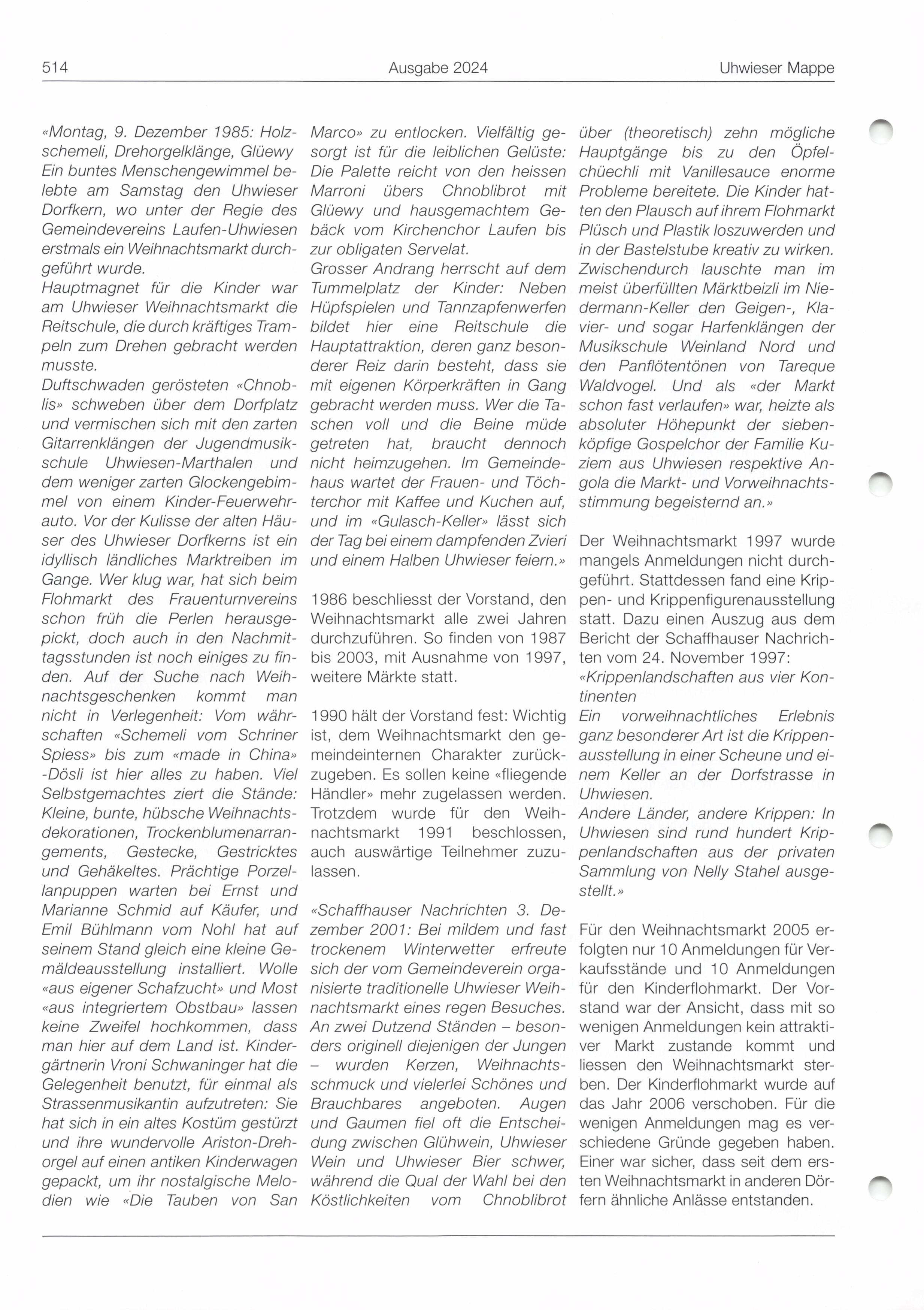 514 Ausgabe 2024 Uhwieser Mappe

«Montag, 9. Dezember 1985: Holzschemeli, Drehorgelklänge, Glüewy
Ein buntes Menschengewimmel belebte am Samstag den Uhwieser Dorfkern, wo unter der Regie des Gemeindevereins Laufen-Uhwiesen erstmals ein Weihnachtsmarkt durchgeführt wurde.
Hauptmagnet für die Kinder war am Uhwieser Weihnachtsmarkt die Reitschule, die durch kräftiges Trampeln zum Drehen gebracht werden musste.
Duftschwaden gerösteten «Chnoblis» schweben über dem Dorfplatz und vermischen sich mit den zarten Gitarrenklängen der Jugendmusikschule Uhwiesen-Marthalen und dem weniger zarten Glockengebimmel von einem Kinder-Feuerwehrauto. Vor der Kulisse der alten Häuser des Uhwieser Dorfkerns ist ein idyllisch ländliches Marktreiben im Gange. Wer klug war, hat sich beim Flohmarkt des Frauenturnvereins schon früh die Perlen herausgepickt, doch auch in den Nachmittagsstunden ist noch einiges zu finden. Auf der Suche nach Weihnachtsgeschenken kommt man nicht in Verlegenheit: Vom währschaften «Schemeli vom Schriner Spiess» bis zum «made in China» -Dösli ist hier alles zu haben. Viel Selbstgemachtes ziert die Stände: Kleine, bunte, hübsche Weihnachtsdekorationen, Trockenblumenarrangements, Gestecke, Gestricktes und Gehäkeltes. Prächtige Porzellanpuppen warten bei Ernst und Marianne Schmid auf Käufer, und Emil Bühlmann vom Nohl hat auf seinem Stand gleich eine kleine Gemäldeausstellung installiert. Wolle «aus eigener Schafzucht» und Most «aus integriertem Obstbau» lassen keine Zweifel hochkommen, dass man hier auf dem Land ist. Kindergärtnerin Vroni Schwaninger hat die Gelegenheit benutzt, für einmal als Strassenmusikantin aufzutreten: Sie hat sich in ein altes Kostüm gestürzt und ihre wundervolle Ariston-Drehorgel auf einen antiken Kinderwagen gepackt, um ihr nostalgische Melodien wie «Die Tauben von San Marco» zu entlocken. Vielfältig gesorgt ist für die leiblichen Gelüste: Die Palette reicht von den heissen Marroni übers Chnoblibrot mit Glüewy und hausgemachtem Gebäck vom Kirchenchor Laufen bis zur obligaten Servelat.
Grosser Andrang herrscht auf dem Tummelplatz der Kinder: Neben Hüpfspielen und Tannzapfenwerfen bildet hier eine Reitschule die Hauptattraktion, deren ganz besonderer Reiz darin besteht, dass sie mit eigenen Körperkräften in Gang gebracht werden muss. Wer die Taschen voll und die Beine müde getreten hat, braucht dennoch nicht heimzugehen. Im Gemeindehaus wartet der Frauen- und Töchterchor mit Kaffee und Kuchen auf, und im «Gulasch-Keller» lässt sich der Tag bei einem dampfenden Zvieri und einem Halben Uhwieser feiern.»

1986 beschliesst der Vorstand, den Weihnachtsmarkt alle zwei Jahren durchzuführen. So finden von 1987 bis 2003, mit Ausnahme von 1997, weitere Märkte statt.

1990 hält der Vorstand fest: Wichtig ist, dem Weihnachtsmarkt den gemeindeinternen Charakter zurückzugeben. Es sollen keine «fliegende Händler» mehr zugelassen werden. Trotzdem wurde für den Weihnachtsmarkt 1991 beschlossen, auch auswärtige Teilnehmer zuzulassen.

«Schaffhauser Nachrichten 3. Dezember 2001: Bei mildem und fast trockenem Winterwetter erfreute sich der vom Gemeindeverein organisierte traditionelle Uhwieser Weihnachtsmarkt eines regen Besuches. An zwei Dutzend Ständen – besonders originell diejenigen der Jungen – wurden Kerzen, Weihnachtsschmuck und vielerlei Schönes und Brauchbares angeboten. Augen und Gaumen fiel oft die Entscheidung zwischen Glühwein, Uhwieser Wein und Uhwieser Bier schwer, während die Qual der Wahl bei den Köstlichkeiten vom Chnoblibrot über (theoretisch) zehn mögliche Hauptgänge bis zu den Öpfelchüechli mit Vanillesauce enorme Probleme bereitete. Die Kinder hatten den Plausch auf ihrem Flohmarkt Plüsch und Plastik loszuwerden und in der Bastelstube kreativ zu wirken. Zwischendurch lauschte man im meist überfüllten Märktbeizli im Niedermann-Keller den Geigen-, Klavier- und sogar Harfenklängen der Musikschule Weinland Nord und den Panflötentönen von Tareque Waldvogel. Und als «der Markt schon fast verlaufen» war, heizte als absoluter Höhepunkt der siebenköpfige Gospelchor der Familie Kuziem aus Uhwiesen respektive Angola die Markt- und Vorweihnachtsstimmung begeisternd an.»

Der Weihnachtsmarkt 1997 wurde mangels Anmeldungen nicht durchgeführt. Stattdessen fand eine Krippen- und Krippenfigurenausstellung statt. Dazu einen Auszug aus dem Bericht der Schaffhauser Nachrichten vom 24. November 1997:
«Krippenlandschaften aus vier Kontinenten
Ein vorweihnachtliches Erlebnis ganz besonderer Art ist die Krippenausstellung in einer Scheune und einem Keller an der Dorfstrasse in Uhwiesen.
Andere Länder, andere Krippen: In Uhwiesen sind rund hundert Krippenlandschaften aus der privaten Sammlung von Nelly Stahel ausgestellt.»

Für den Weihnachtsmarkt 2005 erfolgten nur 10 Anmeldungen für Verkaufsstände und 10 Anmeldungen für den Kinderflohmarkt. Der Vorstand war der Ansicht, dass mit so wenigen Anmeldungen kein attraktiver Markt zustande kommt und liessen den Weihnachtsmarkt sterben. Der Kinderflohmarkt wurde auf das Jahr 2006 verschoben. Für die wenigen Anmeldungen mag es verschiedene Gründe gegeben haben. Einer war sicher, dass seit dem ersten Weihnachtsmarkt in anderen Dörfern ähnliche Anlässe entstanden.